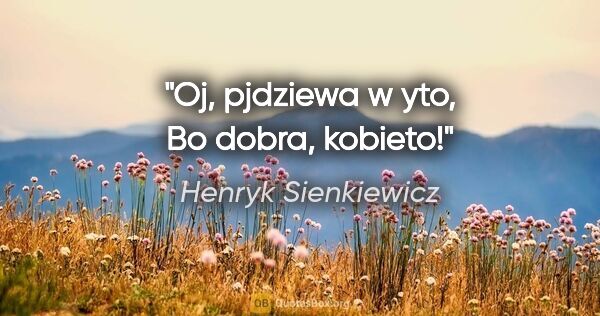 "Oj, pjdziewa w yto,
Bo dobra, kobieto!"

Henryk Sienkiewicz

QB QuotesBox.org